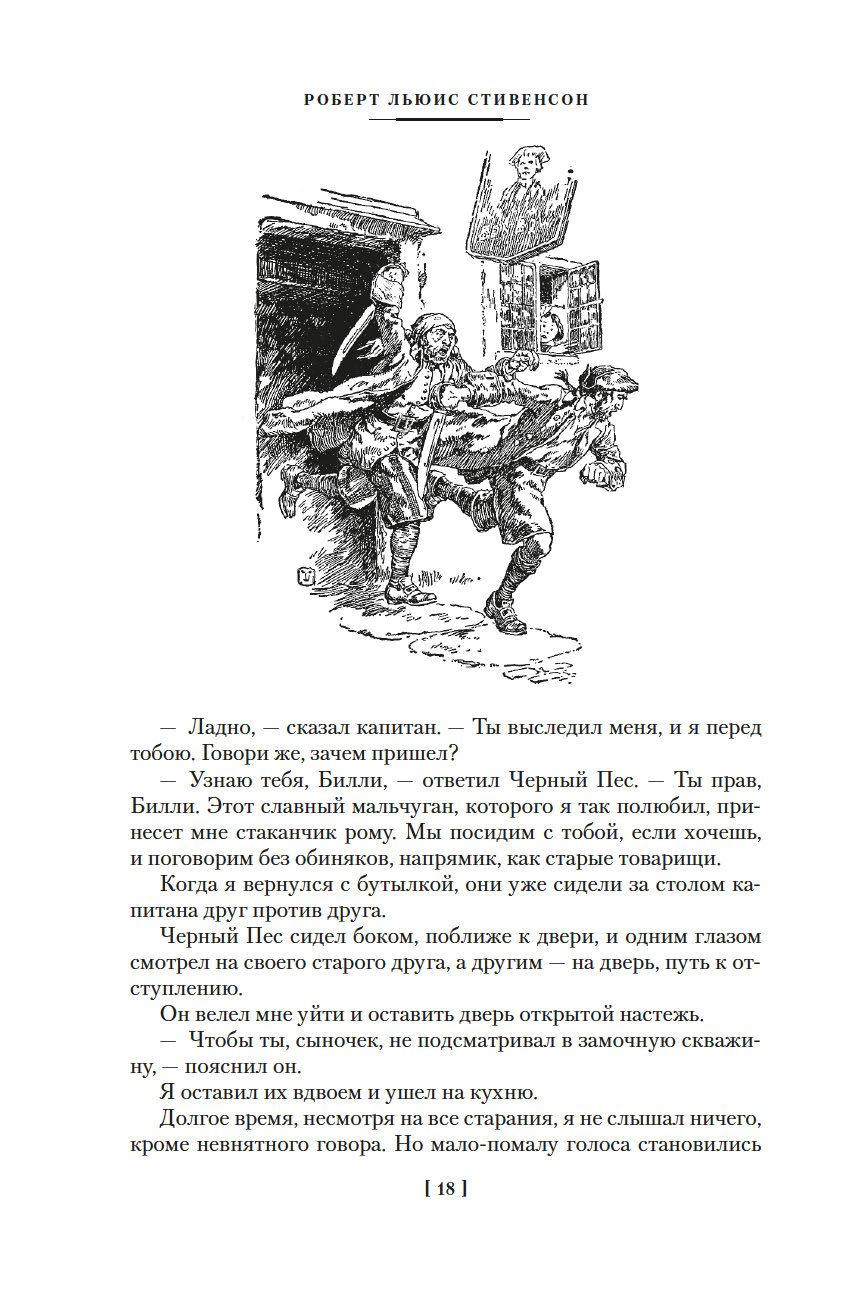 РОБЕРТ ЛЬЮИС СТИВЕНСОН

— Ладно, — сказал капитан. — Ты выследил меня, и я перед тобою. Говори же, зачем пришел?

— Узнаю тебя, Билли, — ответил Черный Пес. — Ты прав, Билли. Этот славный мальчуган, которого я так полюбил, принесет мне стаканчик рому. Мы посидим с тобой, если хочешь, и поговорим без обиняков, напрямик, как старые товарищи.

Когда я вернулся с бутылкой, они уже сидели за столом капитана друг против друга.

Черный Пес сидел боком, поближе к двери, и одним глазом смотрел на своего старого друга, а другим — на дверь, путь к отступлению.

Он велел мне уйти и оставить дверь открытой настежь.

— Чтобы ты, сыночек, не подсматривал в замочную скважину, — пояснил он.

Я оставил их вдвоем и ушел на кухню.

Долгое время, несмотря на все старания, я не слышал ничего, кроме невнятного говора. Но мало-помалу голоса становились

[ 18 ]